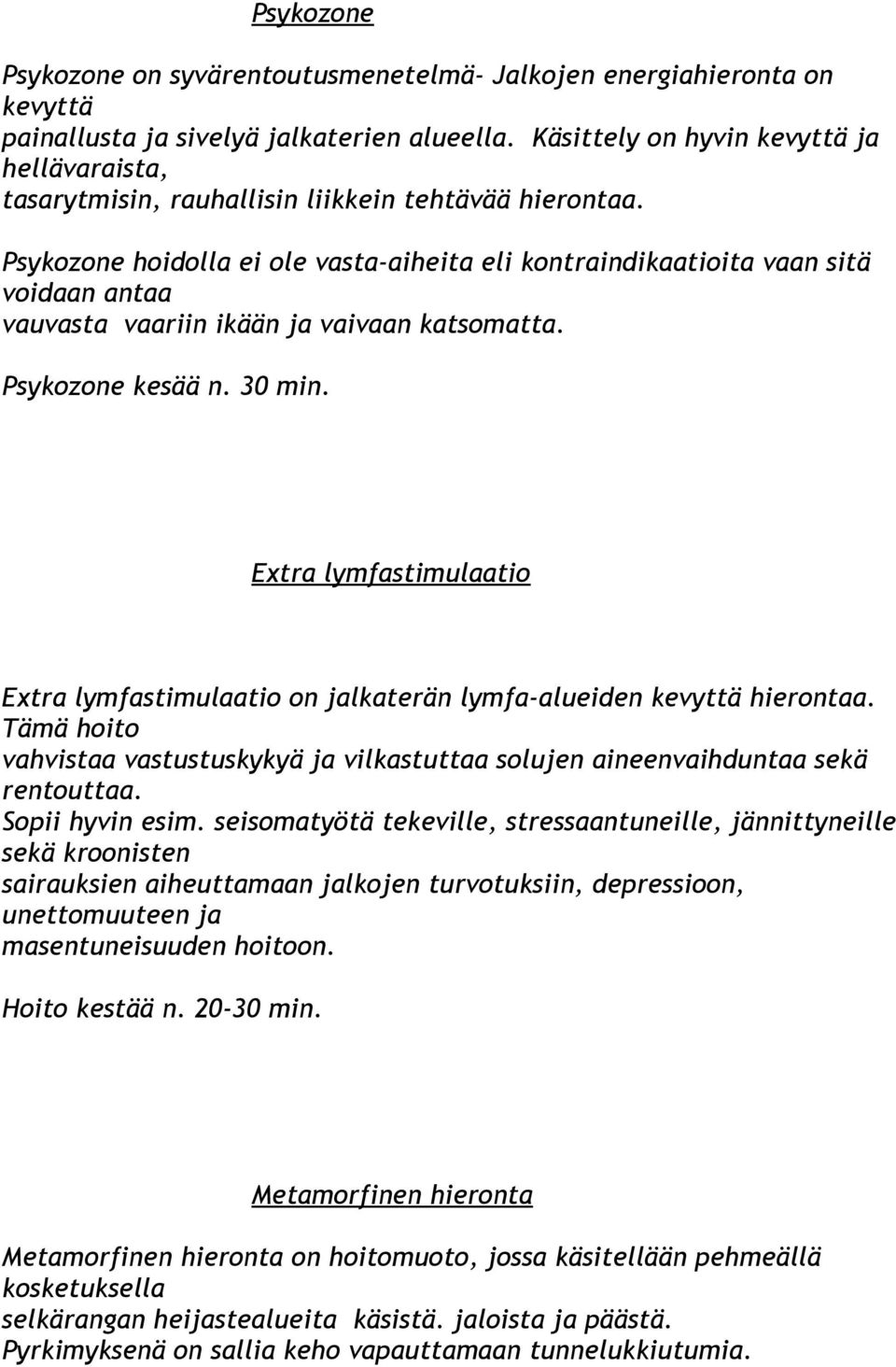 Psykozone

Psykozone on syvärentoutusmenetelmä- Jalkojen energiahieronta on kevyttä painallusta ja sivelyä jalkaterien alueella. Käsittely on hyvin kevyttä ja hellävaraista, tasarytmisin, rauhallisin liikkein tehtävää hierontaa.

Psykozone hoidolla ei ole vasta-aiheita eli kontraindikaatioita vaan sitä voidaan antaa vauvasta vaariin ikään ja vaivaan katsomatta.

Psykozone kesää n. 30 min.

Extra lymfastimulaatio

Extra lymfastimulaatio on jalkaterän lymfa-alueiden kevyttä hierontaa. Tämä hoito vahvistaa vastustuskykyä ja vilkastuttaa solujen aineenvaihduntaa sekä rentouttaa.
Sopii hyvin esim. seisomatyötä tekeville, stressaantuneille, jännittyneille sekä kroonisten sairauksien aiheuttamaan jalkojen turvotuksiin, depressioon, unettomuuteen ja masentuneisuuden hoitoon.

Hoito kestää n. 20-30 min.

Metamorfinen hieronta

Metamorfinen hieronta on hoitomuoto, jossa käsitellään pehmeällä kosketuksella selkärangan heijastealueita käsistä. jaloista ja päästä.
Pyrkimyksenä on sallia keho vapauttamaan tunnelukkiutumia.